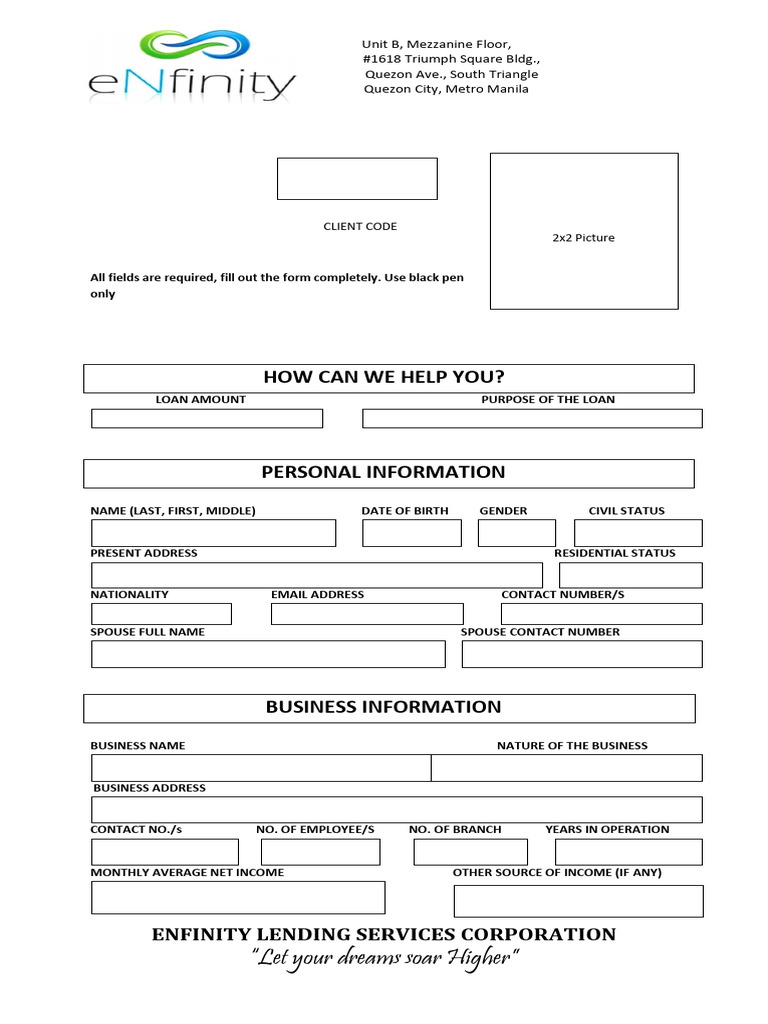 eNfinity

Unit B, Mezzanine Floor,
#1618 Triumph Square Bldg.,
Quezon Ave., South Triangle
Quezon City, Metro Manila

CLIENT CODE

2x2 Picture

All fields are required, fill out the form completely. Use black pen only

HOW CAN WE HELP YOU?

LOAN AMOUNT

PURPOSE OF THE LOAN

PERSONAL INFORMATION

NAME (LAST, FIRST, MIDDLE)

DATE OF BIRTH

GENDER

CIVIL STATUS

PRESENT ADDRESS

RESIDENTIAL STATUS

NATIONALITY

EMAIL ADDRESS

CONTACT NUMBER/S

SPOUSE FULL NAME

SPOUSE CONTACT NUMBER

BUSINESS INFORMATION

BUSINESS NAME

NATURE OF THE BUSINESS

BUSINESS ADDRESS

CONTACT NO./s

NO. OF EMPLOYEE/S

NO. OF BRANCH

YEARS IN OPERATION

MONTHLY AVERAGE NET INCOME

OTHER SOURCE OF INCOME (IF ANY)

ENFINITY LENDING SERVICES CORPORATION
"Let your dreams soar Higher"